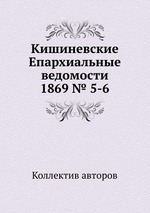 Кишиневские Епархиальные ведомости 1869 № 5-6

Коллектив авторов